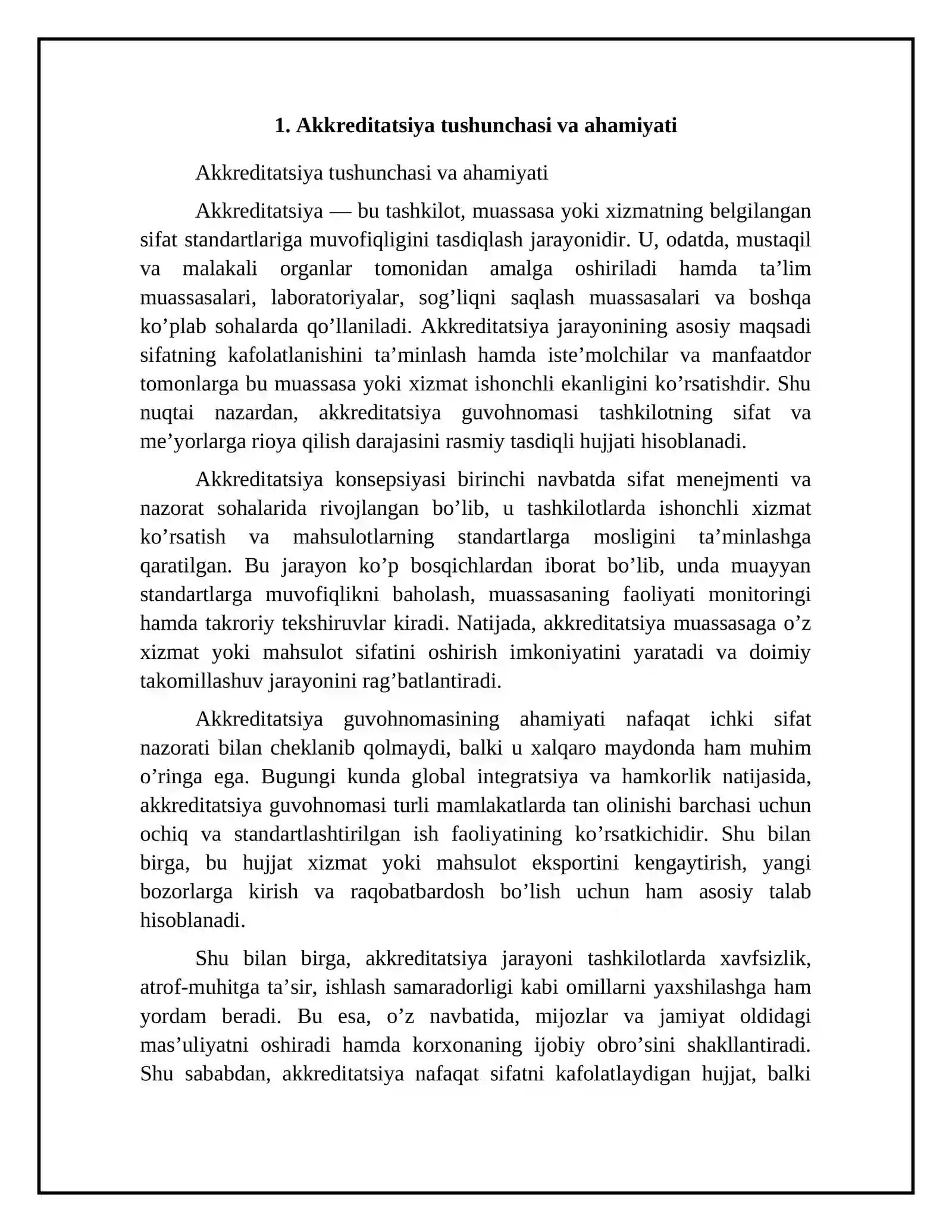 1. Akkreditatsiya tushunchasi va ahamiyati

Akkreditatsiya tushunchasi va ahamiyati

Akkreditatsiya — bu tashkilot, muassasa yoki xizmatning belgilangan sifat standartlariga muvofiqligini tasdiqlash jarayonidir. U, odatda, mustaqil va malakali organlar tomonidan amalga oshiriladi hamda ta'lim muassasalari, laboratoriyalar, sog'liqni saqlash muassasalari va boshqa ko'plab sohalarda qo'llaniladi. Akkreditatsiya jarayonining asosiy maqsadi sifatning kafolatlanishini ta'minlash hamda iste'molchilar va manfaatdor tomonlarga bu muassasa yoki xizmat ishonchli ekanligini ko'rsatishdir. Shu nuqtai nazardan, akkreditatsiya guvohnomasi tashkilotning sifat va me'yorlarga rioya qilish darajasini rasmiy tasdiqli hujjati hisoblanadi.

Akkreditatsiya konsepsiyasi birinchi navbatda sifat menejmenti va nazorat sohalarida rivojlangan bo'lib, u tashkilotlarda ishonchli xizmat ko'rsatish va mahsulotlarning standartlarga mosligini ta'minlashga qaratilgan. Bu jarayon ko'p bosqichlardan iborat bo'lib, unda muayyan standartlarga muvofiqlikni baholash, muassasaning faoliyati monitoringi hamda takroriy tekshiruvlar kiradi. Natijada, akkreditatsiya muassasaga o'z xizmat yoki mahsulot sifatini oshirish imkoniyatini yaratadi va doimiy takomillashuv jarayonini rag'batlantiradi.

Akkreditatsiya guvohnomasining ahamiyati nafaqat ichki sifat nazorati bilan cheklanib qolmaydi, balki u xalqaro maydonda ham muhim o'ringa ega. Bugungi kunda global integratsiya va hamkorlik natijasida, akkreditatsiya guvohnomasi turli mamlakatlarda tan olinishi barchasi uchun ochiq va standartlashtirilgan ish faoliyatining ko'rsatkichidir. Shu bilan birga, bu hujjat xizmat yoki mahsulot eksportini kengaytirish, yangi bozorlarga kirish va raqobatbardosh bo'lish uchun ham asosiy talab hisoblanadi.

Shu bilan birga, akkreditatsiya jarayoni tashkilotlarda xavfsizlik, atrof-muhitga ta'sir, ishlash samaradorligi kabi omillarni yaxshilashga ham yordam beradi. Bu esa, o'z navbatida, mijozlar va jamiyat oldidagi mas'uliyatni oshiradi hamda korxonaning ijobiy obro'sini shakllantiradi. Shu sababdan, akkreditatsiya nafaqat sifatni kafolatlaydigan hujjat, balki